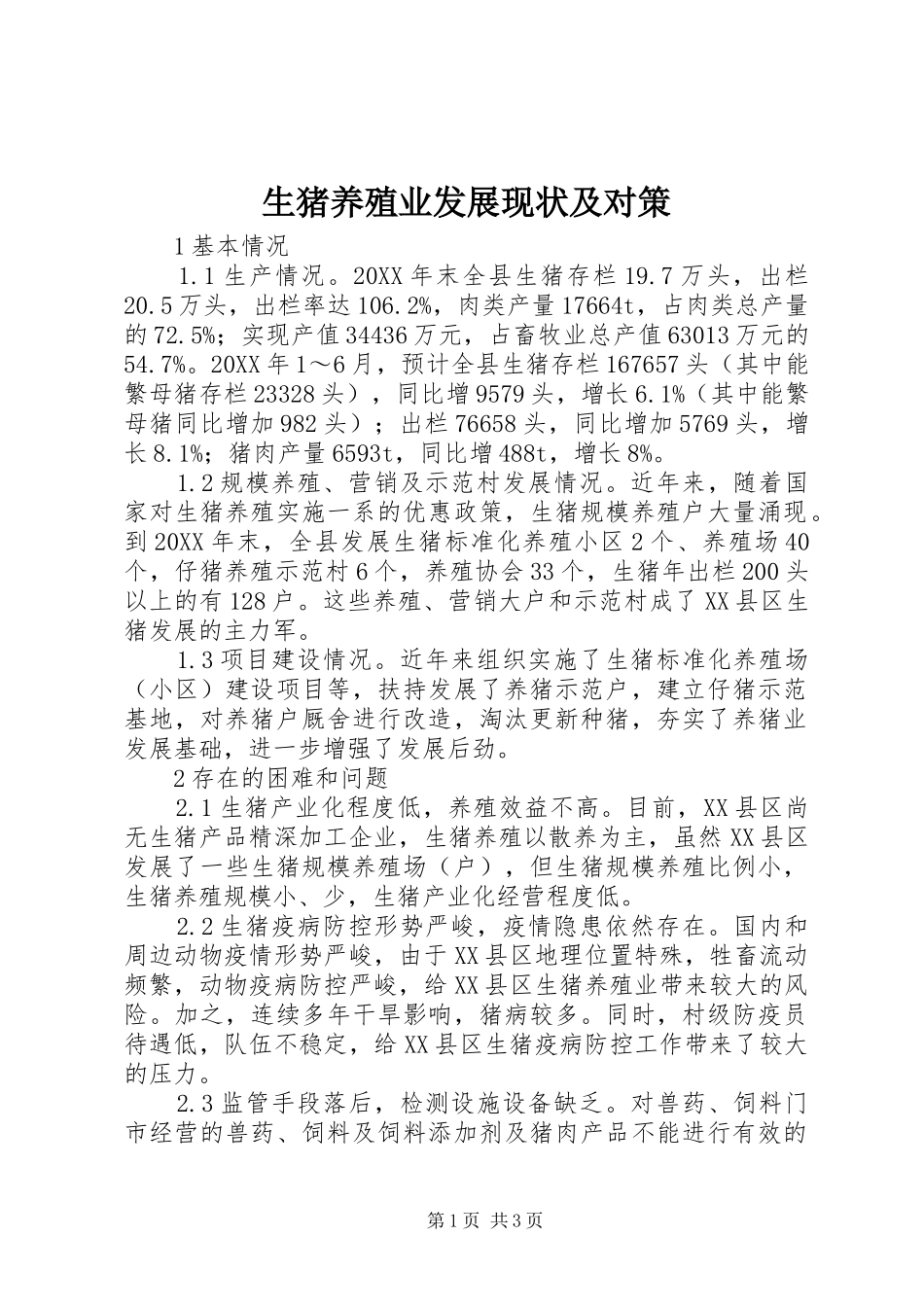 生猪养殖业发展现状及对策

1 基本情况

1.1 生产情况。20XX 年末全县生猪存栏 19.7 万头，出栏 20.5 万头，出栏率达 106.2%，肉类产量 17664t，占肉类总产量的 72.5%；实现产值 34436 万元，占畜牧业总产值 63013 万元的 54.7%。20XX 年 1～6 月，预计全县生猪存栏 167657 头（其中能繁母猪存栏 23328 头），同比增 9579 头，增长 6.1%（其中能繁母猪同比增加 982 头）；出栏 76658 头，同比增加 5769 头，增长 8.1%；猪肉产量 6593t，同比增 488t，增长 8%。

1.2 规模养殖、营销及示范村发展情况。近年来，随着国家对生猪养殖实施一系的优惠政策，生猪规模养殖户大量涌现。到 20XX 年末，全县发展生猪标准化养殖小区 2 个、养殖场 40 个，仔猪养殖示范村 6 个，养殖协会 33 个，生猪年出栏 200 头以上的有 128 户。这些养殖、营销大户和示范村成了 XX 县区生猪发展的主力军。

1.3 项目建设情况。近年来组织实施了生猪标准化养殖场（小区）建设项目等，扶持发展了养猪示范户，建立仔猪示范基地，对养猪户厩舍进行改造，淘汰更新种猪，夯实了养猪业发展基础，进一步增强了发展后劲。

2 存在的困难和问题

2.1 生猪产业化程度低，养殖效益不高。目前，XX 县区尚无生猪产品精深加工企业，生猪养殖以散养为主，虽然 XX 县区发展了一些生猪规模养殖场（户），但生猪规模养殖比例小，生猪养殖规模小、少，生猪产业化经营程度低。

2.2 生猪疫病防控形势严峻，疫情隐患依然存在。国内和周边动物疫情形势严峻，由于 XX 县区地理位置特殊，牲畜流动频繁，动物疫病防控严峻，给 XX 县区生猪养殖业带来较大的风险。加之，连续多年干旱影响，猪病较多。同时，村级防疫员待遇低，队伍不稳定，给 XX 县区生猪疫病防控工作带来了较大的压力。

2.3 监管手段落后，检测设施设备缺乏。对兽药、饲料门市经营的兽药、饲料及饲料添加剂及猪肉产品不能进行有效的

第 1 页 共 3 页